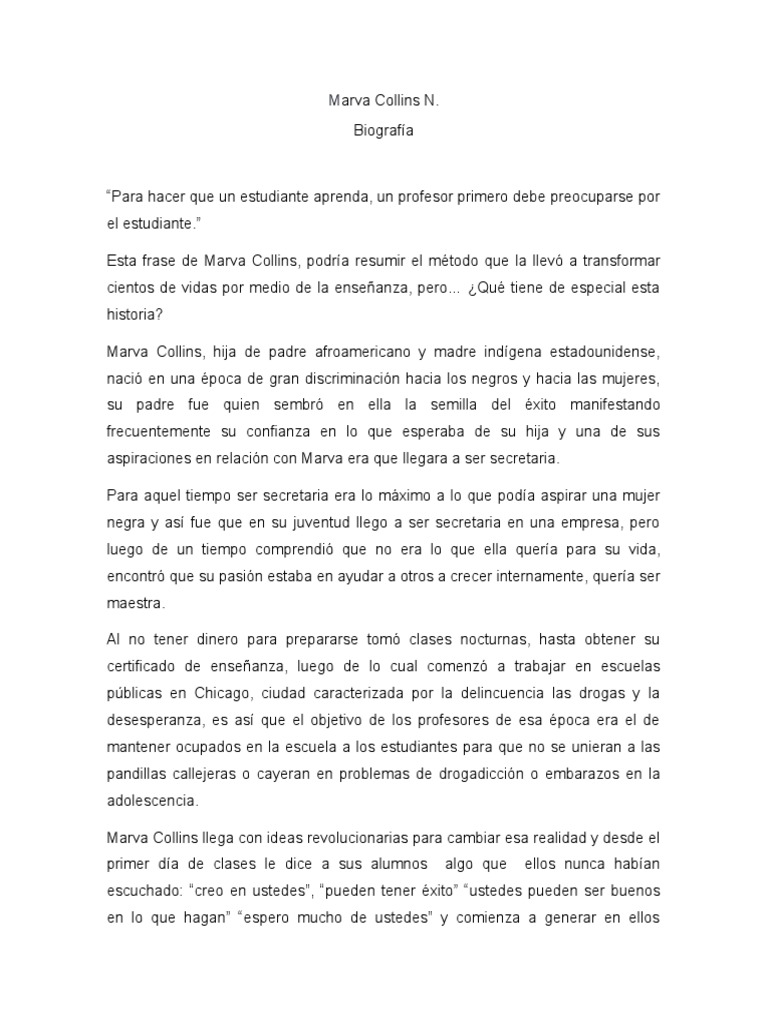 Marva Collins N.

Biografía

“Para hacer que un estudiante aprenda, un profesor primero debe preocuparse por el estudiante.”

Esta frase de Marva Collins, podría resumir el método que la llevó a transformar cientos de vidas por medio de la enseñanza, pero... ¿Qué tiene de especial esta historia?

Marva Collins, hija de padre afroamericano y madre indígena estadounidense, nació en una época de gran discriminación hacia los negros y hacia las mujeres, su padre fue quien sembró en ella la semilla del éxito manifestando frecuentemente su confianza en lo que esperaba de su hija y una de sus aspiraciones en relación con Marva era que llegara a ser secretaria.

Para aquel tiempo ser secretaria era lo máximo a lo que podía aspirar una mujer negra y así fue que en su juventud llego a ser secretaria en una empresa, pero luego de un tiempo comprendió que no era lo que ella quería para su vida, encontró que su pasión estaba en ayudar a otros a crecer internamente, quería ser maestra.

Al no tener dinero para prepararse tomó clases nocturnas, hasta obtener su certificado de enseñanza, luego de lo cual comenzó a trabajar en escuelas públicas en Chicago, ciudad caracterizada por la delincuencia las drogas y la desesperanza, es así que el objetivo de los profesores de esa época era el de mantener ocupados en la escuela a los estudiantes para que no se unieran a las pandillas callejeras o cayeran en problemas de drogadicción o embarazos en la adolescencia.

Marva Collins llega con ideas revolucionarias para cambiar esa realidad y desde el primer día de clases le dice a sus alumnos algo que ellos nunca habían escuchado: “creo en ustedes”, “pueden tener éxito” “ustedes pueden ser buenos en lo que hagan” “espero mucho de ustedes” y comienza a generar en ellos